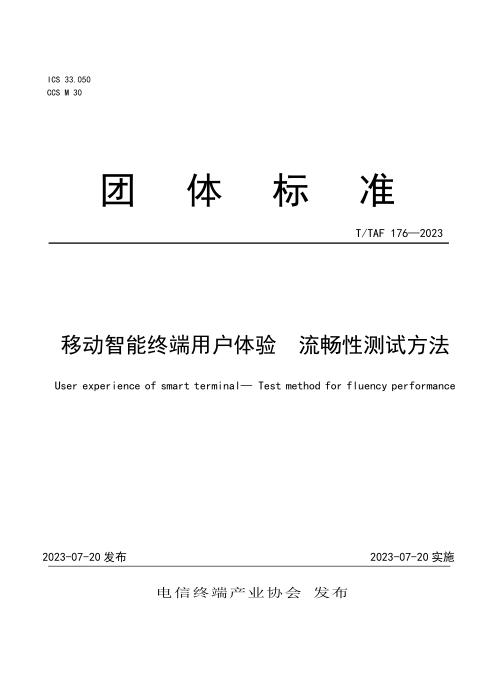 ICS 33.050
CCS M 30

团 体 标 准

T/TAF 176—2023

移动智能终端用户体验 流畅性测试方法

User experience of smart terminal— Test method for fluency performance

2023-07-20 发布

2023-07-20 实施

电信终端产业协会 发布